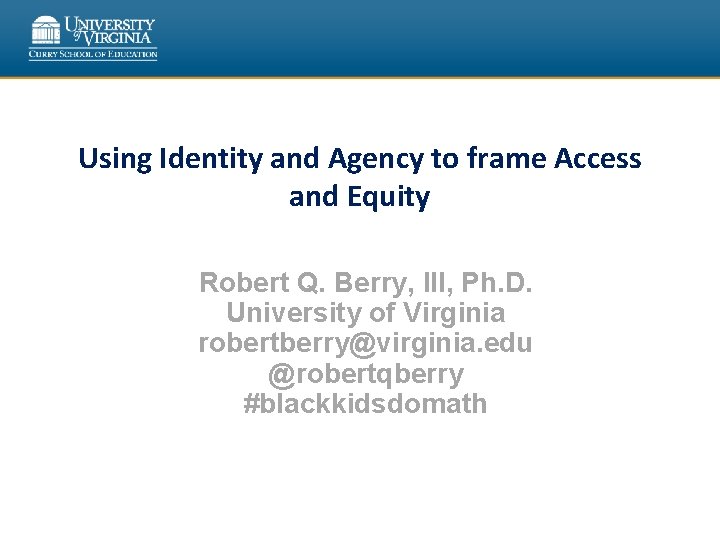 UNIVERSITY of VIRGINIA
CURRY SCHOOL OF EDUCATION

Using Identity and Agency to frame Access and Equity

Robert Q. Berry, III, Ph.D.
University of Virginia
robertberry@virginia.edu
@robertqberry
#blackkidsdomath